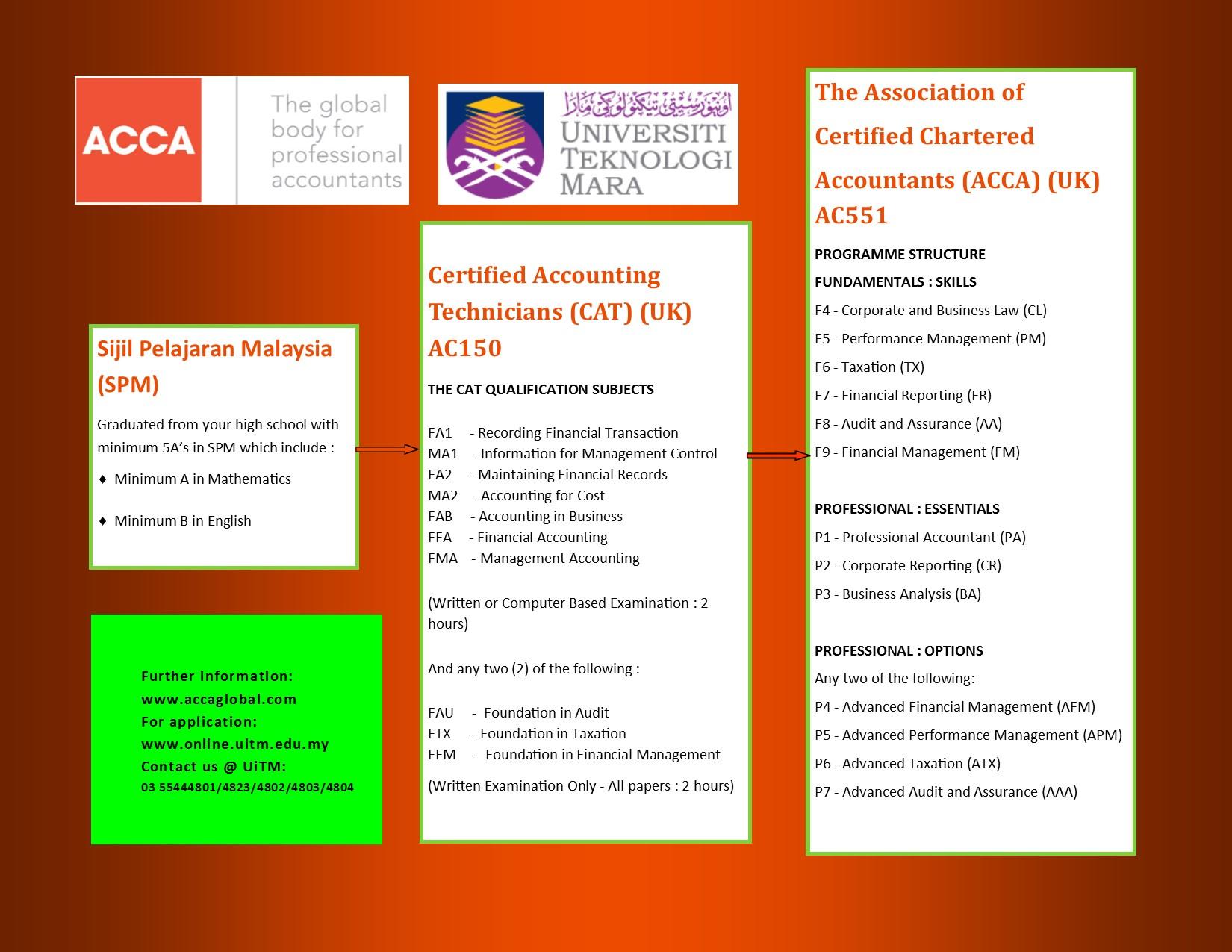 ACCA

The global body for professional accountants

اونيۏرسيتي تيكنولوڬي مارا
UNIVERSITI TEKNOLOGI MARA

Sijil Pelajaran Malaysia (SPM)

Graduated from your high school with minimum 5A's in SPM which include :

♦ Minimum A in Mathematics

♦ Minimum B in English

Further information:
www.accaglobal.com
For application:
www.online.uitm.edu.my
Contact us @ UiTM:
03 55444801/4823/4802/4803/4804

Certified Accounting Technicians (CAT) (UK)
AC150

THE CAT QUALIFICATION SUBJECTS

FA1 - Recording Financial Transaction
MA1 - Information for Management Control
FA2 - Maintaining Financial Records
MA2 - Accounting for Cost
FAB - Accounting in Business
FFA - Financial Accounting
FMA - Management Accounting

(Written or Computer Based Examination : 2 hours)

And any two (2) of the following :

FAU - Foundation in Audit
FTX - Foundation in Taxation
FFM - Foundation in Financial Management

(Written Examination Only - All papers : 2 hours)

The Association of Certified Chartered Accountants (ACCA) (UK)
AC551

PROGRAMME STRUCTURE

FUNDAMENTALS : SKILLS

F4 - Corporate and Business Law (CL)
F5 - Performance Management (PM)
F6 - Taxation (TX)
F7 - Financial Reporting (FR)
F8 - Audit and Assurance (AA)
F9 - Financial Management (FM)

PROFESSIONAL : ESSENTIALS

P1 - Professional Accountant (PA)
P2 - Corporate Reporting (CR)
P3 - Business Analysis (BA)

PROFESSIONAL : OPTIONS

Any two of the following:
P4 - Advanced Financial Management (AFM)
P5 - Advanced Performance Management (APM)
P6 - Advanced Taxation (ATX)
P7 - Advanced Audit and Assurance (AAA)